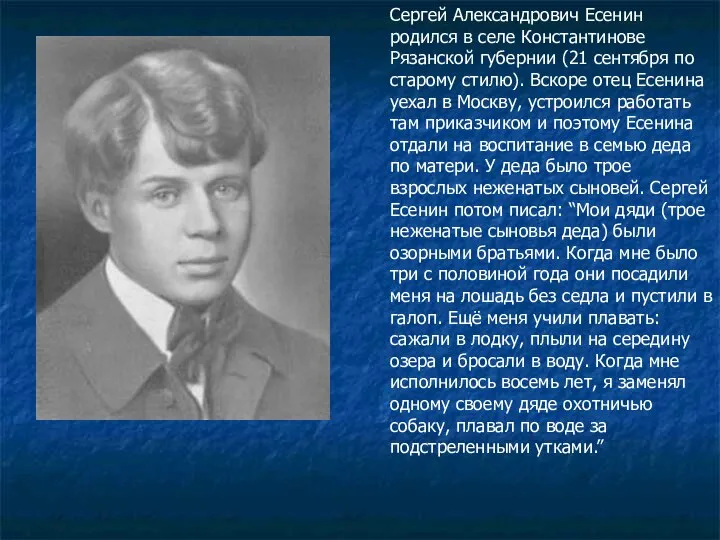 Сергей Александрович Есенин родился в селе Константинове Рязанской губернии (21 сентября по старому стилю). Вскоре отец Есенина уехал в Москву, устроился работать там приказчиком и поэтому Есенина отдали на воспитание в семью деда по матери. У деда было трое взрослых неженатых сыновей. Сергей Есенин потом писал: “Мои дяди (трое неженатые сыновья деда) были озорными братьями. Когда мне было три с половиной года они посадили меня на лошадь без седла и пустили в галоп. Ещё меня учили плавать: сажали в лодку, плыли на середину озера и бросали в воду. Когда мне исполнилось восемь лет, я заменял одному своему дяде охотничью собаку, плавал по воде за подстреленными утками.”